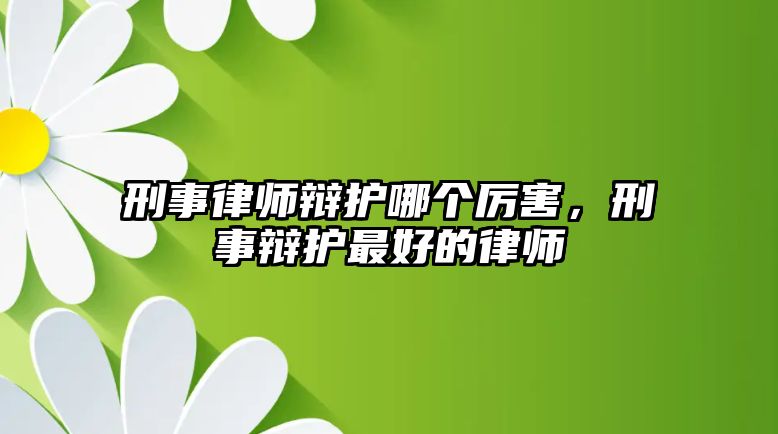 刑事律师辩护哪个厉害，刑事辩护最好的律师